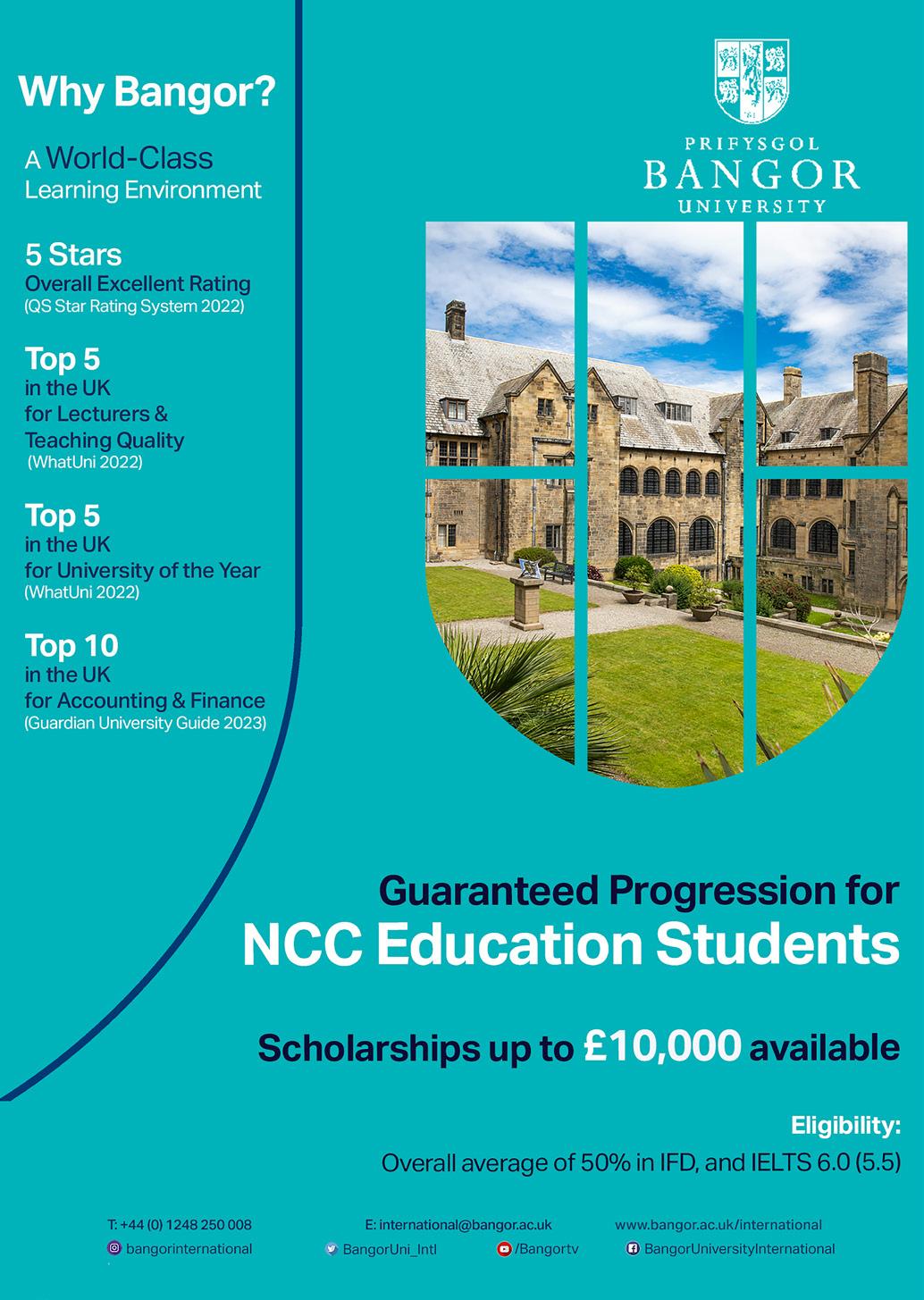 Why Bangor?

A World-Class Learning Environment

5 Stars
Overall Excellent Rating
(QS Star Rating System 2022)

Top 5
in the UK
for Lecturers & Teaching Quality
(WhatUni 2022)

Top 5
in the UK
for University of the Year
(WhatUni 2022)

Top 10
in the UK
for Accounting & Finance
(Guardian University Guide 2023)

PRIFYSGOL
BANGOR
UNIVERSITY

Guaranteed Progression for
NCC Education Students

Scholarships up to £10,000 available

Eligibility:
Overall average of 50% in IFD, and IELTS 6.0 (5.5)

T: +44 (0) 1248 250 008
E: international@bangor.ac.uk
www.bangor.ac.uk/international
bangorinternational
BangorUni_Intl
/Bangortv
BangorUniversityInternational